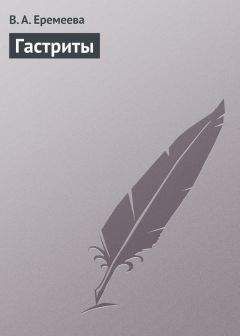 В. А. Еремеева

Гастриты